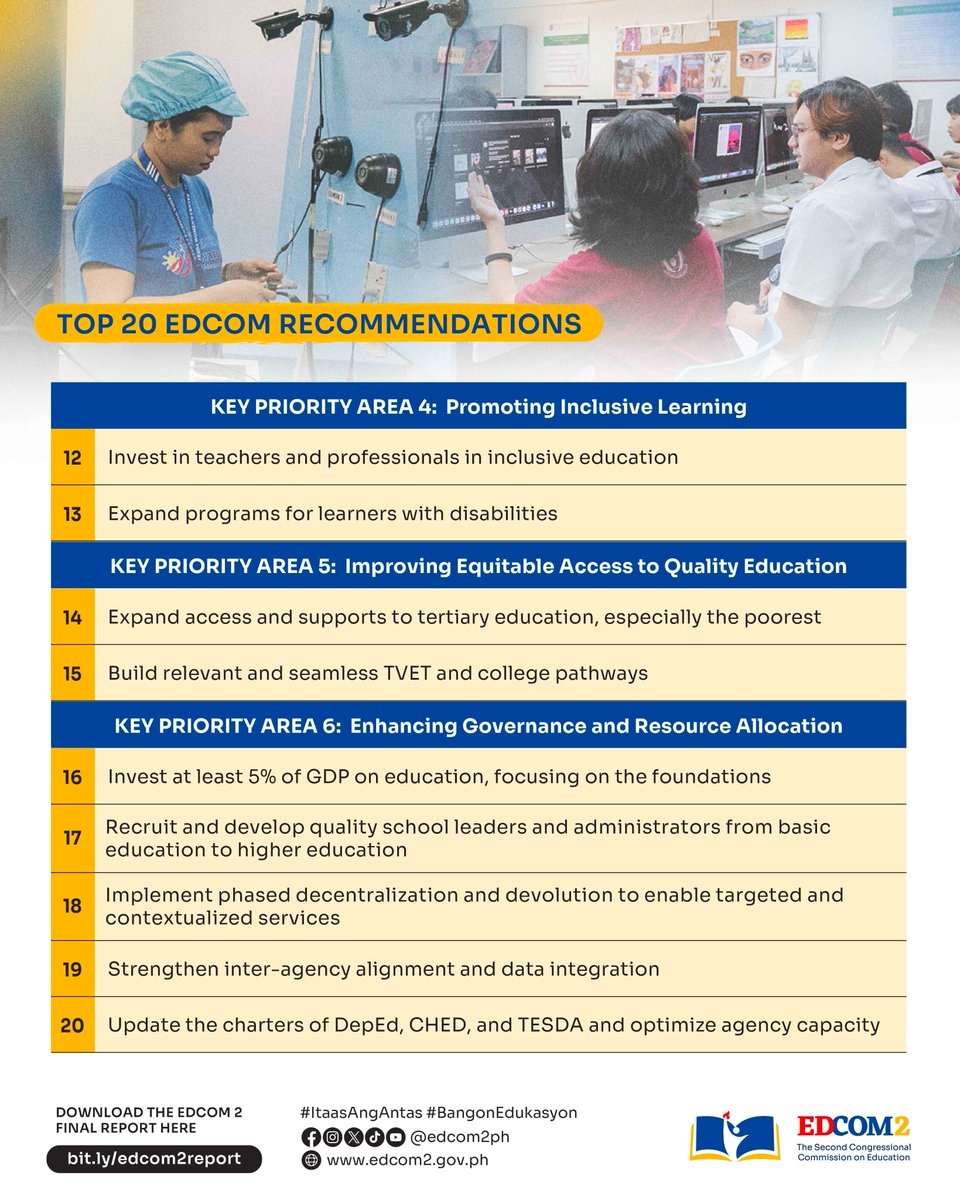 TOP 20 EDCOM RECOMMENDATIONS

| KEY PRIORITY AREA 4: Promoting Inclusive Learning | |
|---|---|
| 12 | Invest in teachers and professionals in inclusive education |
| 13 | Expand programs for learners with disabilities |
| KEY PRIORITY AREA 5: Improving Equitable Access to Quality Education | |
| 14 | Expand access and supports to tertiary education, especially the poorest |
| 15 | Build relevant and seamless TVET and college pathways |
| KEY PRIORITY AREA 6: Enhancing Governance and Resource Allocation | |
| 16 | Invest at least 5% of GDP on education, focusing on the foundations |
| 17 | Recruit and develop quality school leaders and administrators from basic education to higher education |
| 18 | Implement phased decentralization and devolution to enable targeted and contextualized services |
| 19 | Strengthen inter-agency alignment and data integration |
| 20 | Update the charters of DepEd, CHED, and TESDA and optimize agency capacity |

DOWNLOAD THE EDCOM 2 FINAL REPORT HERE
bit.ly/edcom2report

#ItaasAngAntas #BangonEdukasyon
@edcom2ph
www.edcom2.gov.ph

EDCOM2
The Second Congressional Commission on Education